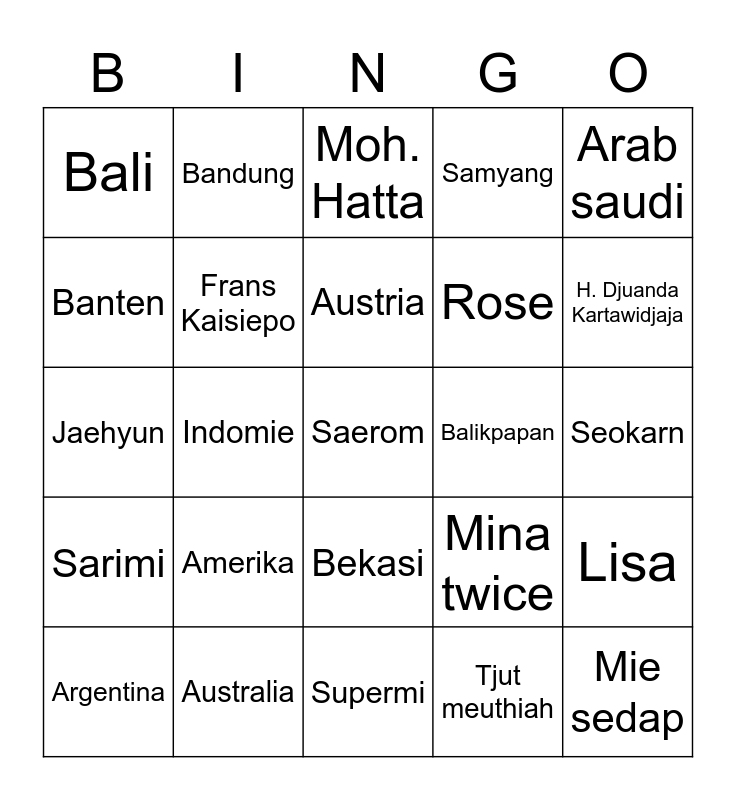 | B | I | N | G | O |
|---|---|---|---|---|
| Bali | Bandung | Moh. Hatta | Samyang | Arab saudi |
| Banten | Frans Kaisiepo | Austria | Rose | H. Djuanda Kartawidjaja |
| Jaehyun | Indomie | Saerom | Balikpapan | Seokarn |
| Sarimi | Amerika | Bekasi | Mina twice | Lisa |
| Argentina | Australia | Supermi | Tjut meuthiah | Mie sedap |